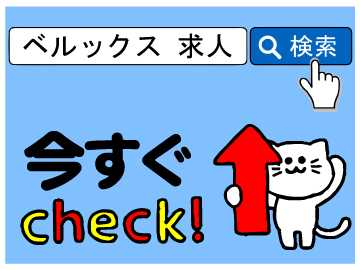 ベルックス 求人

検索

今すぐ
check!